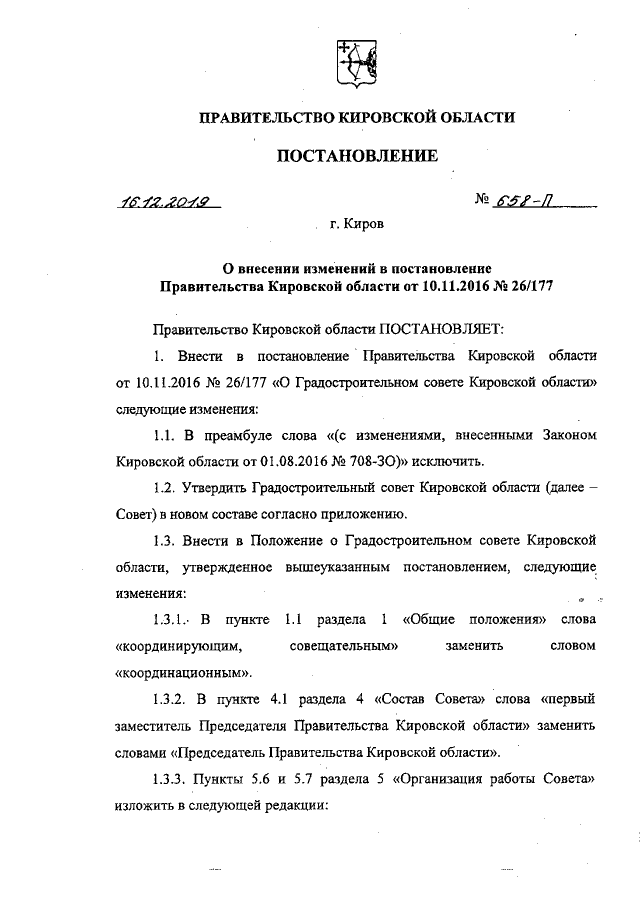 ПРАВИТЕЛЬСТВО КИРОВСКОЙ ОБЛАСТИ

ПОСТАНОВЛЕНИЕ

16.12.2019

№ 658-П

г. Киров

О внесении изменений в постановление Правительства Кировской области от 10.11.2016 № 26/177

Правительство Кировской области ПОСТАНОВЛЯЕТ:

1. Внести в постановление Правительства Кировской области от 10.11.2016 № 26/177 «О Градостроительном совете Кировской области» следующие изменения:

1.1. В преамбуле слова «(с изменениями, внесенными Законом Кировской области от 01.08.2016 № 708-ЗО)» исключить.

1.2. Утвердить Градостроительный совет Кировской области (далее – Совет) в новом составе согласно приложению.

1.3. Внести в Положение о Градостроительном совете Кировской области, утвержденное вышеуказанным постановлением, следующие изменения:

1.3.1. В пункте 1.1 раздела 1 «Общие положения» слова «координирующим, совещательным» заменить словом «координационным».

1.3.2. В пункте 4.1 раздела 4 «Состав Совета» слова «первый заместитель Председателя Правительства Кировской области» заменить словами «Председатель Правительства Кировской области».

1.3.3. Пункты 5.6 и 5.7 раздела 5 «Организация работы Совета» изложить в следующей редакции: